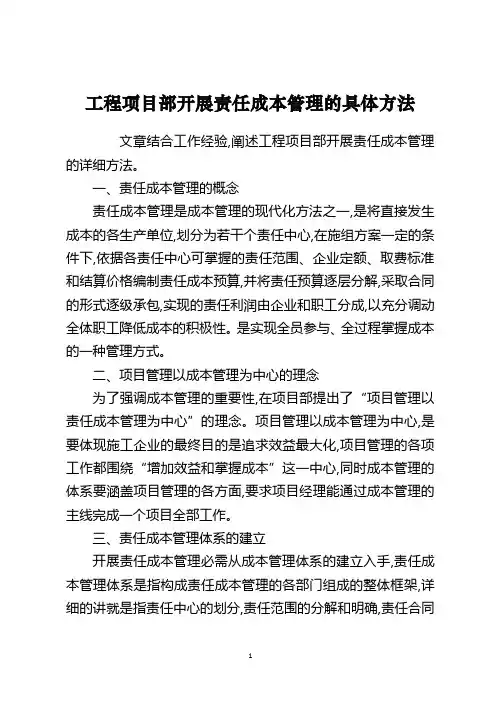 工程项目部开展责任成本管理的具体方法

文章结合工作经验,阐述工程项目部开展责任成本管理的详细方法。

一、责任成本管理的概念

责任成本管理是成本管理的现代化方法之一,是将直接发生成本的各生产单位,划分为若干个责任中心,在施组方案一定的条件下,依据各责任中心可掌握的责任范围、企业定额、取费标准和结算价格编制责任成本预算,并将责任预算逐层分解,采取合同的形式逐级承包,实现的责任利润由企业和职工分成,以充分调动全体职工降低成本的积极性。是实现全员参与、全过程掌握成本的一种管理方式。

二、项目管理以成本管理为中心的理念

为了强调成本管理的重要性,在项目部提出了“项目管理以责任成本管理为中心”的理念。项目管理以成本管理为中心,是要体现施工企业的最终目的是追求效益最大化,项目管理的各项工作都围绕“增加效益和掌握成本”这一中心,同时成本管理的体系要涵盖项目管理的各方面,要求项目经理能通过成本管理的主线完成一个项目全部工作。

三、责任成本管理体系的建立

开展责任成本管理必需从成本管理体系的建立入手,责任成本管理体系是指构成责任成本管理的各部门组成的整体框架,详细的讲就是指责任中心的划分,责任范围的分解和明确,责任合同

1